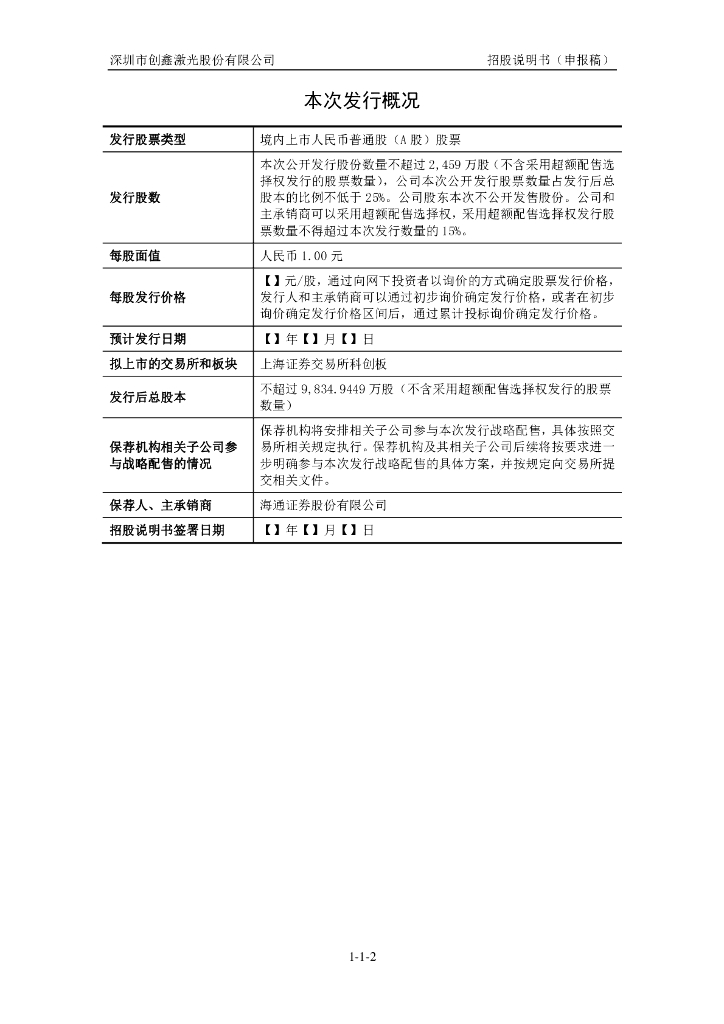 深圳市创鑫激光股份有限公司　　招股说明书（申报稿）

本次发行概况

| 发行股票类型 | 境内上市人民币普通股（A 股）股票 |
|---|---|
| 发行股数 | 本次公开发行股份数量不超过 2,459 万股（不含采用超额配售选择权发行的股票数量），公司本次公开发行股票数量占发行后总股本的比例不低于 25%。公司股东本次不公开发售股份。公司和主承销商可以采用超额配售选择权，采用超额配售选择权发行股票数量不得超过本次发行数量的 15%。 |
| 每股面值 | 人民币 1.00 元 |
| 每股发行价格 | 【】元/股，通过向网下投资者以询价的方式确定股票发行价格，发行人和主承销商可以通过初步询价确定发行价格，或者在初步询价确定发行价格区间后，通过累计投标询价确定发行价格。 |
| 预计发行日期 | 【】年【】月【】日 |
| 拟上市的交易所和板块 | 上海证券交易所科创板 |
| 发行后总股本 | 不超过 9,834.9449 万股（不含采用超额配售选择权发行的股票数量） |
| 保荐机构相关子公司参与战略配售的情况 | 保荐机构将安排相关子公司参与本次发行战略配售，具体按照交易所相关规定执行。保荐机构及其相关子公司后续将按要求进一步明确参与本次发行战略配售的具体方案，并按规定向交易所提交相关文件。 |
| 保荐人、主承销商 | 海通证券股份有限公司 |
| 招股说明书签署日期 | 【】年【】月【】日 |

1-1-2